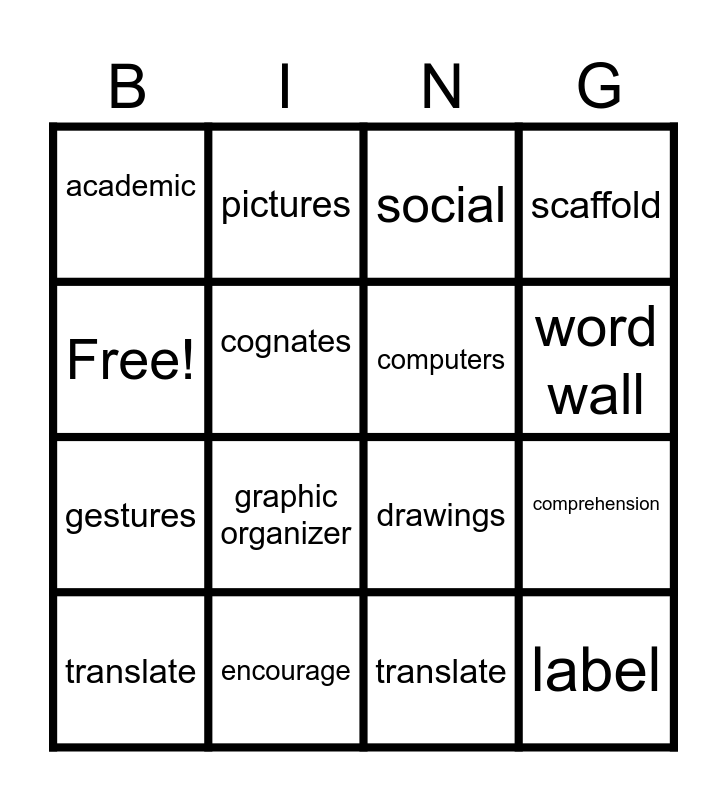 | B | I | N | G |
|---|---|---|---|
| academic | pictures | social | scaffold |
| Free! | cognates | computers | word wall |
| gestures | graphic organizer | drawings | comprehension |
| translate | encourage | translate | label |